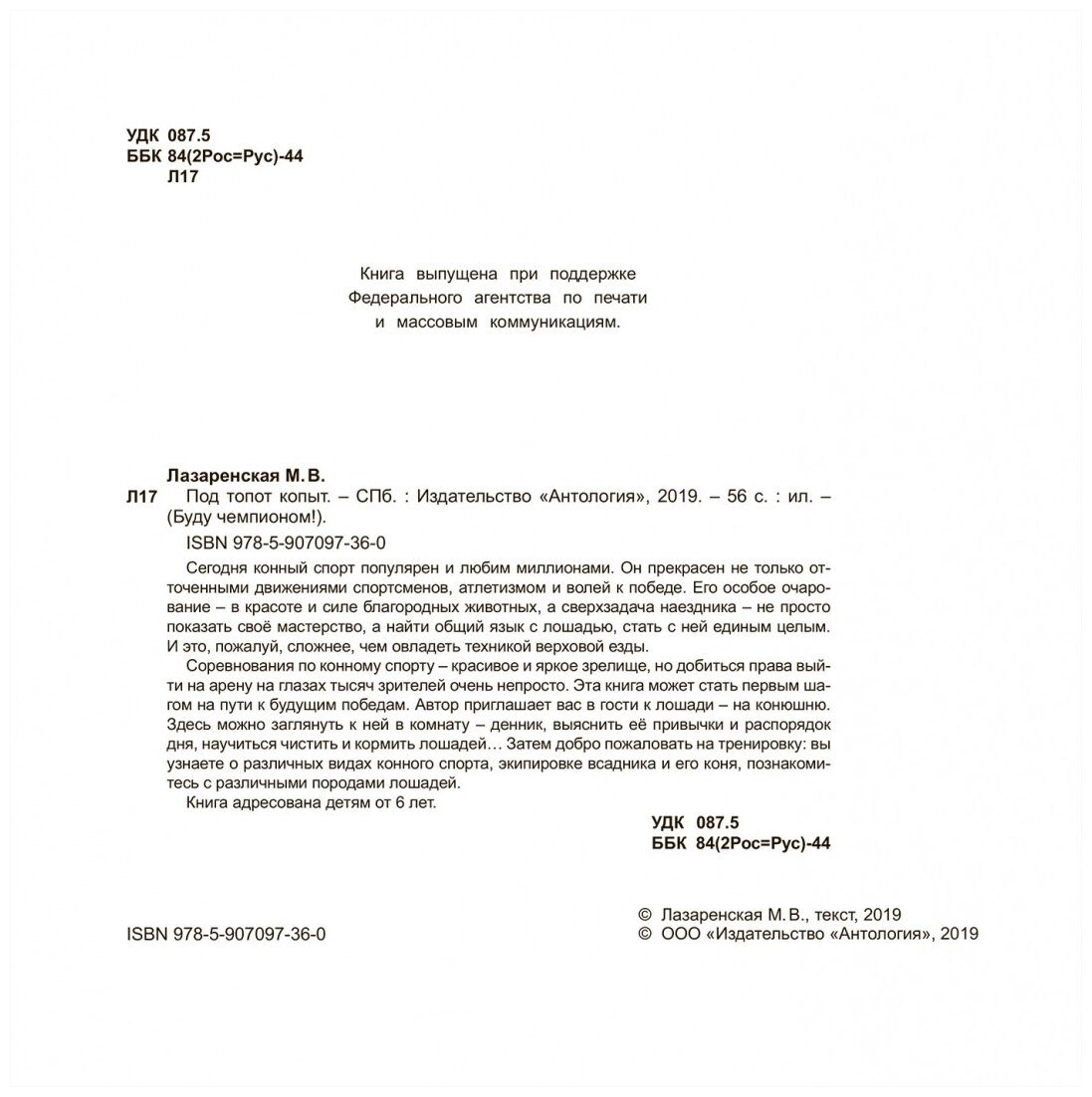 УДК 087.5
ББК 84(2Рос=Рус)-44
Л17

Книга выпущена при поддержке Федерального агентства по печати и массовым коммуникациям.

Лазаренская М.В.
Л17 Под топот копыт. – СПб. : Издательство «Антология», 2019. – 56 с. : ил. – (Буду чемпионом!).
ISBN 978-5-907097-36-0

Сегодня конный спорт популярен и любим миллионами. Он прекрасен не только отточенными движениями спортсменов, атлетизмом и волей к победе. Его особое очарование – в красоте и силе благородных животных, а сверхзадача наездника – не просто показать своё мастерство, а найти общий язык с лошадью, стать с ней единым целым. И это, пожалуй, сложнее, чем овладеть техникой верховой езды.

Соревнования по конному спорту – красивое и яркое зрелище, но добиться права выйти на арену на глазах тысяч зрителей очень непросто. Эта книга может стать первым шагом на пути к будущим победам. Автор приглашает вас в гости к лошади – на конюшню. Здесь можно заглянуть к ней в комнату – денник, выяснить её привычки и распорядок дня, научиться чистить и кормить лошадей… Затем добро пожаловать на тренировку: вы узнаете о различных видах конного спорта, экипировке всадника и его коня, познакомитесь с различными породами лошадей.

Книга адресована детям от 6 лет.

УДК 087.5
ББК 84(2Рос=Рус)-44

ISBN 978-5-907097-36-0

© Лазаренская М.В., текст, 2019
© ООО «Издательство «Антология», 2019